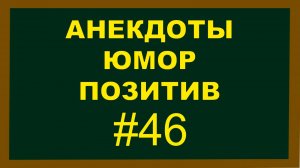 АНЕКДОТЫ
ЮМОР
ПОЗИТИВ
#46